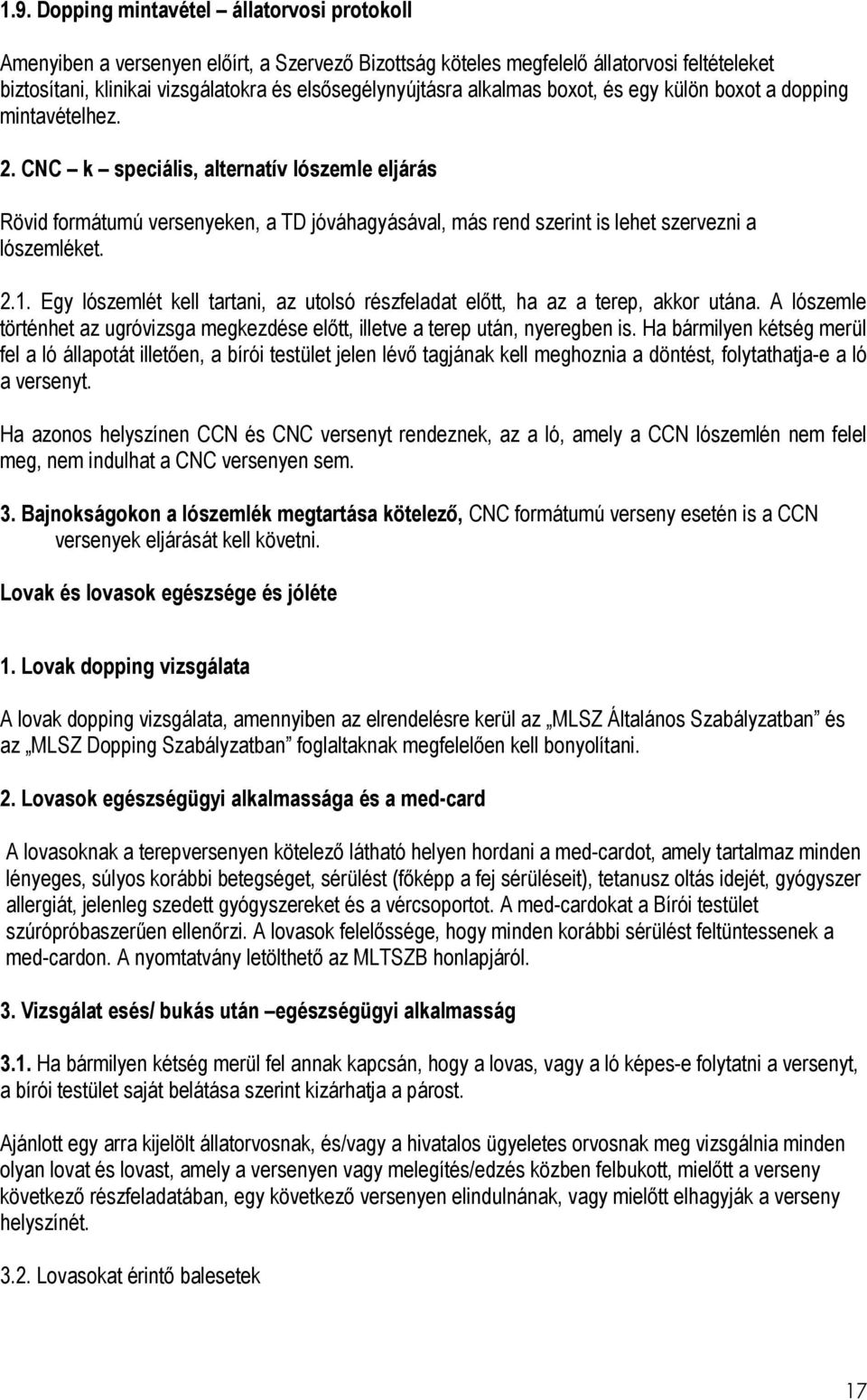 1.9. Dopping mintavétel – állatorvosi protokoll

Amenyiben a versenyen előírt, a Szervező Bizottság köteles megfelelő állatorvosi feltételeket biztosítani, klinikai vizsgálatokra és elsősegélynyújtásra alkalmas boxot, és egy külön boxot a dopping mintavételhez.

2. CNC – k – speciális, alternatív lószemle eljárás

Rövid formátumú versenyeken, a TD jóváhagyásával, más rend szerint is lehet szervezni a lószemléket.

2.1. Egy lószemlét kell tartani, az utolsó részfeladat előtt, ha az a terep, akkor utána. A lószemle történhet az ugróvizsga megkezdése előtt, illetve a terep után, nyeregben is. Ha bármilyen kétség merül fel a ló állapotát illetően, a bírói testület jelen lévő tagjának kell meghoznia a döntést, folytathatja-e a ló a versenyt.

Ha azonos helyszínen CCN és CNC versenyt rendeznek, az a ló, amely a CCN lószemlén nem felel meg, nem indulhat a CNC versenyen sem.

3. Bajnokságokon a lószemlék megtartása kötelező, CNC formátumú verseny esetén is a CCN versenyek eljárását kell követni.

Lovak és lovasok egészsége és jóléte

1. Lovak dopping vizsgálata

A lovak dopping vizsgálata, amennyiben az elrendelésre kerül az „MLSZ Általános Szabályzatban” és az „MLSZ Dopping Szabályzatban” foglaltaknak megfelelően kell bonyolítani.

2. Lovasok egészségügyi alkalmassága és a med-card

A lovasoknak a terepversenyen kötelező látható helyen hordani a med-cardot, amely tartalmaz minden lényeges, súlyos korábbi betegséget, sérülést (főképp a fej sérüléseit), tetanusz oltás idejét, gyógyszer allergiát, jelenleg szedett gyógyszereket és a vércsoportot. A med-cardokat a Bírói testület szúrópróbaszerűen ellenőrzi. A lovasok felelőssége, hogy minden korábbi sérülést feltüntessenek a med-cardon. A nyomtatvány letölthető az MLTSZB honlapjáról.

3. Vizsgálat esés/ bukás után –egészségügyi alkalmasság

3.1. Ha bármilyen kétség merül fel annak kapcsán, hogy a lovas, vagy a ló képes-e folytatni a versenyt, a bírói testület saját belátása szerint kizárhatja a párost.

Ajánlott egy arra kijelölt állatorvosnak, és/vagy a hivatalos ügyeletes orvosnak meg vizsgálnia minden olyan lovat és lovast, amely a versenyen vagy melegítés/edzés közben felbukott, mielőtt a verseny következő részfeladatában, egy következő versenyen elindulnának, vagy mielőtt elhagyják a verseny helyszínét.

3.2. Lovasokat érintő balesetek

17